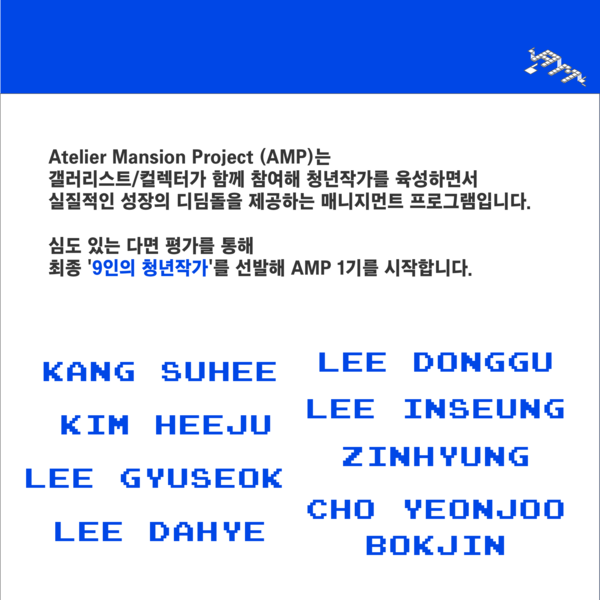 Atelier Mansion Project (AMP)는
갤러리스트/컬렉터가 함께 참여해 청년작가를 육성하면서
실질적인 성장의 디딤돌을 제공하는 매니지먼트 프로그램입니다.

심도 있는 다면 평가를 통해
최종 '9인의 청년작가'를 선발해 AMP 1기를 시작합니다.

KANG SUHEE

KIM HEEJU

LEE GYUSEOK

LEE DAHYE

LEE DONGGU

LEE INSEUNG

ZINHYUNG

CHO YEONJOO

BOKJIN